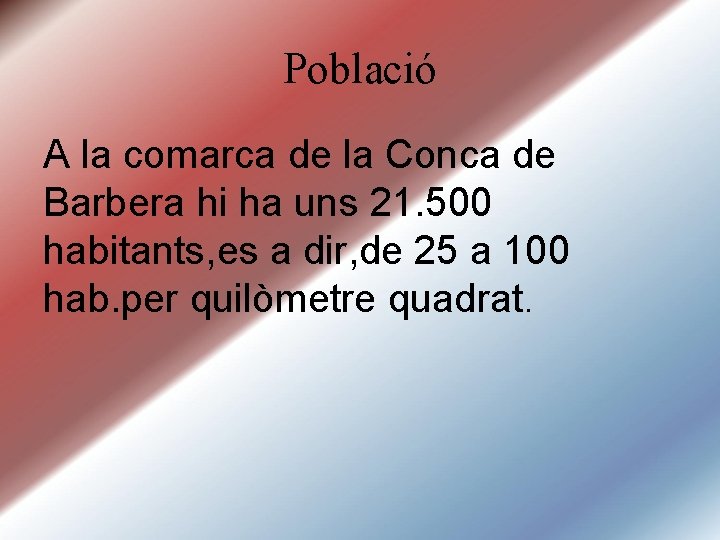 Població

A la comarca de la Conca de Barbera hi ha uns 21.500 habitants,es a dir,de 25 a 100 hab.per quilòmetre quadrat.